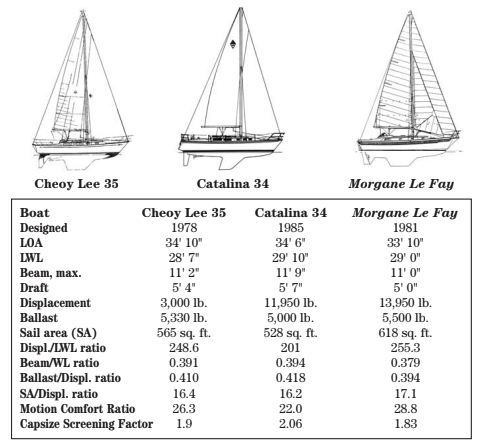 Cheoy Lee 35

Catalina 34

Morgane Le Fay

| Boat | Cheoy Lee 35 | Catalina 34 | Morgane Le Fay |
|---|---|---|---|
| Designed | 1978 | 1985 | 1981 |
| LOA | 34' 10" | 34' 6" | 33' 10" |
| LWL | 28' 7" | 29' 10" | 29' 0" |
| Beam, max. | 11' 2" | 11' 9" | 11' 0" |
| Draft | 5' 4" | 5' 7" | 5' 0" |
| Displacement | 3,000 lb. | 11,950 lb. | 13,950 lb. |
| Ballast | 5,330 lb. | 5,000 lb. | 5,500 lb. |
| Sail area (SA) | 565 sq. ft. | 528 sq. ft. | 618 sq. ft. |
| Displ./LWL ratio | 248.6 | 201 | 255.3 |
| Beam/WL ratio | 0.391 | 0.394 | 0.379 |
| Ballast/Displ. ratio | 0.410 | 0.418 | 0.394 |
| SA/Displ. ratio | 16.4 | 16.2 | 17.1 |
| Motion Comfort Ratio | 26.3 | 22.0 | 28.8 |
| Capsize Screening Factor | 1.9 | 2.06 | 1.83 |